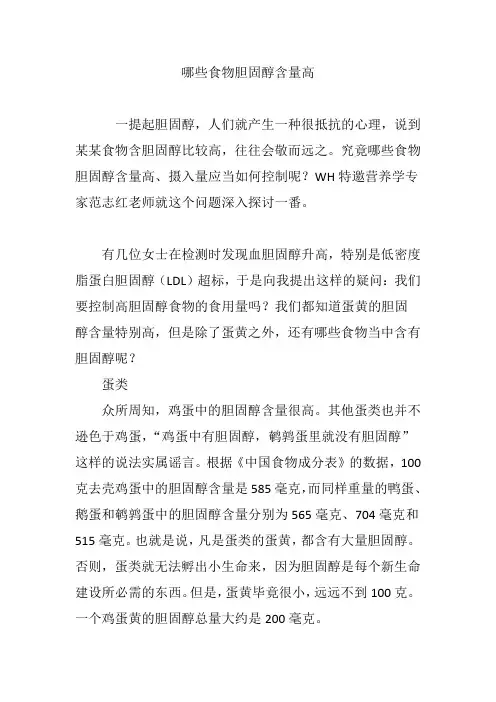 哪些食物胆固醇含量高

一提起胆固醇，人们就产生一种很抵抗的心理，说到某某食物含胆固醇比较高，往往会敬而远之。究竟哪些食物胆固醇含量高、摄入量应当如何控制呢？WH 特邀营养学专家范志红老师就这个问题深入探讨一番。

有几位女士在检测时发现血胆固醇升高，特别是低密度脂蛋白胆固醇（LDL）超标，于是向我提出这样的疑问：我们要控制高胆固醇食物的食用量吗？我们都知道蛋黄的胆固醇含量特别高，但是除了蛋黄之外，还有哪些食物当中含有胆固醇呢？

蛋类

众所周知，鸡蛋中的胆固醇含量很高。其他蛋类也并不逊色于鸡蛋，“鸡蛋中有胆固醇，鹌鹑蛋里就没有胆固醇”这样的说法实属谣言。根据《中国食物成分表》的数据，100 克去壳鸡蛋中的胆固醇含量是 585 毫克，而同样重量的鸭蛋、鹅蛋和鹌鹑蛋中的胆固醇含量分别为 565 毫克、704 毫克和 515 毫克。也就是说，凡是蛋类的蛋黄，都含有大量胆固醇。否则，蛋类就无法孵出小生命来，因为胆固醇是每个新生命建设所必需的东西。但是，蛋黄毕竟很小，远远不到 100 克。一个鸡蛋黄的胆固醇总量大约是 200 毫克。